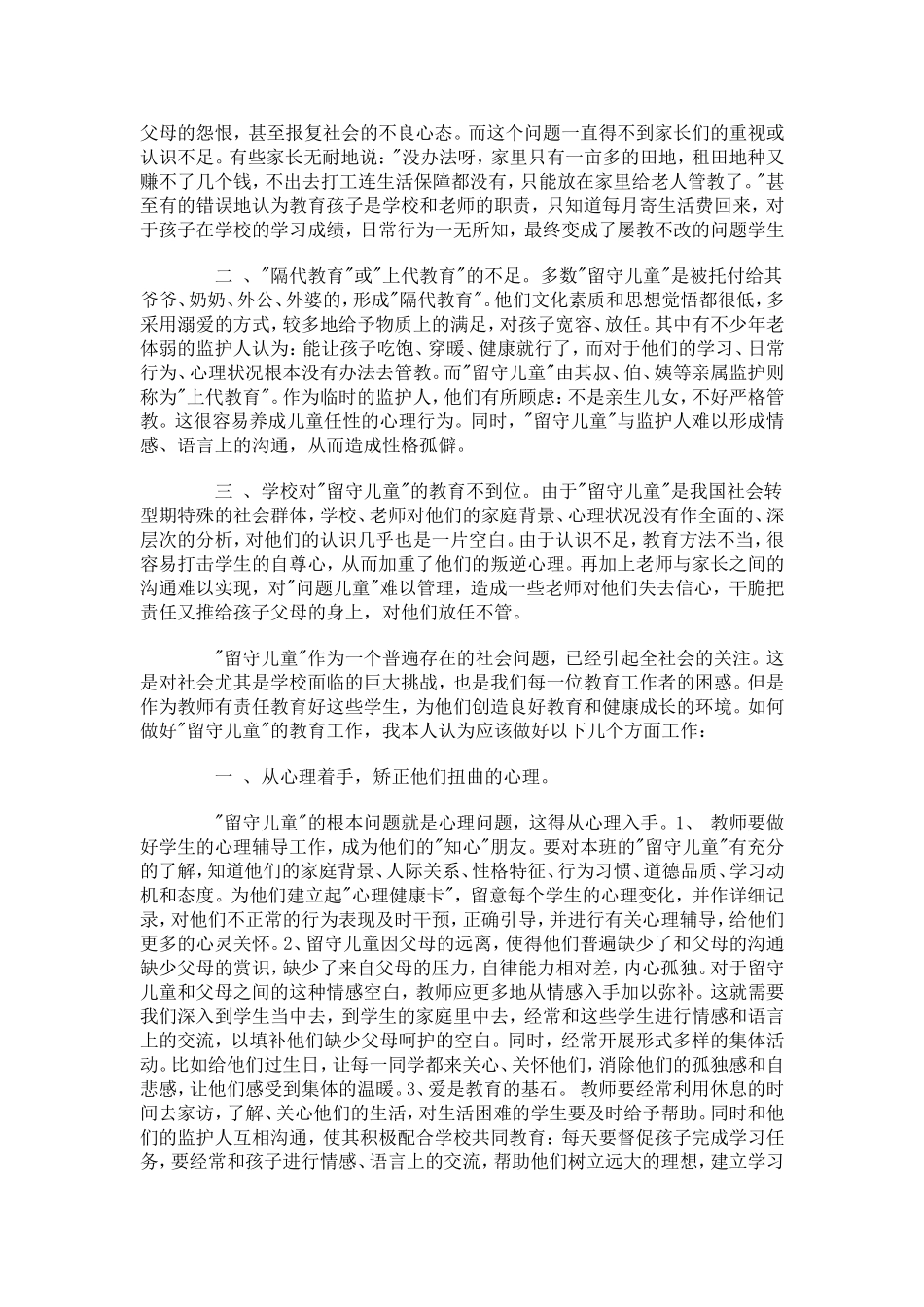 父母的怨恨，甚至报复社会的不良心态。而这个问题一直得不到家长们的重视或认识不足。有些家长无耐地说："没办法呀，家里只有一亩多的田地，租田地种又赚不了几个钱，不出去打工连生活保障都没有，只能放在家里给老人管教了。"甚至有的错误地认为教育孩子是学校和老师的职责，只知道每月寄生活费回来，对于孩子在学校的学习成绩，日常行为一无所知，最终变成了屡教不改的问题学生

二 、"隔代教育"或"上代教育"的不足。多数"留守儿童"是被托付给其爷爷、奶奶、外公、外婆的，形成"隔代教育"。他们文化素质和思想觉悟都很低，多采用溺爱的方式，较多地给予物质上的满足，对孩子宽容、放任。其中有不少年老体弱的监护人认为：能让孩子吃饱、穿暖、健康就行了，而对于他们的学习、日常行为、心理状况根本没有办法去管教。而"留守儿童"由其叔、伯、姨等亲属监护则称为"上代教育"。作为临时的监护人，他们有所顾虑：不是亲生儿女，不好严格管教。这很容易养成儿童任性的心理行为。同时，"留守儿童"与监护人难以形成情感、语言上的沟通，从而造成性格孤僻。

三 、学校对"留守儿童"的教育不到位。由于"留守儿童"是我国社会转型期特殊的社会群体，学校、老师对他们的家庭背景、心理状况没有作全面的、深层次的分析，对他们的认识几乎也是一片空白。由于认识不足，教育方法不当，很容易打击学生的自尊心，从而加重了他们的叛逆心理。再加上老师与家长之间的沟通难以实现，对"问题儿童"难以管理，造成一些老师对他们失去信心，干脆把责任又推给孩子父母的身上，对他们放任不管。

"留守儿童"作为一个普遍存在的社会问题，已经引起全社会的关注。这是对社会尤其是学校面临的巨大挑战，也是我们每一位教育工作者的困惑。但是作为教师有责任教育好这些学生，为他们创造良好教育和健康成长的环境。如何做好"留守儿童"的教育工作，我本人认为应该做好以下几个方面工作：

一 、从心理着手，矫正他们扭曲的心理。

"留守儿童"的根本问题就是心理问题，这得从心理入手。1、 教师要做好学生的心理辅导工作，成为他们的"知心"朋友。要对本班的"留守儿童"有充分的了解，知道他们的家庭背景、人际关系、性格特征、行为习惯、道德品质、学习动机和态度。为他们建立起"心理健康卡"，留意每个学生的心理变化，并作详细记录，对他们不正常的行为表现及时干预，正确引导，并进行有关心理辅导，给他们更多的心灵关怀。2、留守儿童因父母的远离，使得他们普遍缺少了和父母的沟通缺少父母的赏识，缺少了来自父母的压力，自律能力相对差，内心孤独。对于留守儿童和父母之间的这种情感空白，教师应更多地从情感入手加以弥补。这就需要我们深入到学生当中去，到学生的家庭里中去，经常和这些学生进行情感和语言上的交流，以填补他们缺少父母呵护的空白。同时，经常开展形式多样的集体活动。比如给他们过生日，让每一同学都来关心、关怀他们，消除他们的孤独感和自悲感，让他们感受到集体的温暖。3、爱是教育的基石。 教师要经常利用休息的时间去家访，了解、关心他们的生活，对生活困难的学生要及时给予帮助。同时和他们的监护人互相沟通，使其积极配合学校共同教育：每天要督促孩子完成学习任务，要经常和孩子进行情感、语言上的交流，帮助他们树立远大的理想，建立学习